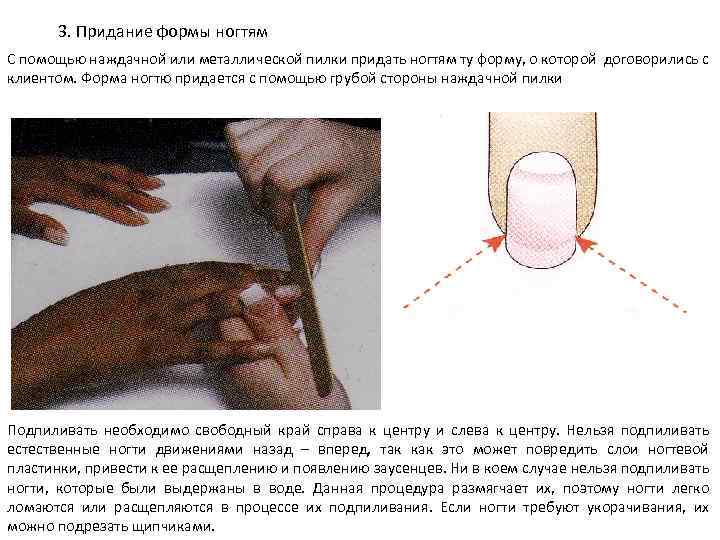 3. Придание формы ногтям

С помощью наждачной или металлической пилки придать ногтям ту форму, о которой договорились с клиентом. Форма ногтю придается с помощью грубой стороны наждачной пилки

Подпиливать необходимо свободный край справа к центру и слева к центру. Нельзя подпиливать естественные ногти движениями назад – вперед, так как это может повредить слои ногтевой пластинки, привести к ее расщеплению и появлению заусенцев. Ни в коем случае нельзя подпиливать ногти, которые были выдержаны в воде. Данная процедура размягчает их, поэтому ногти легко ломаются или расщепляются в процессе их подпиливания. Если ногти требуют укорачивания, их можно подрезать щипчиками.